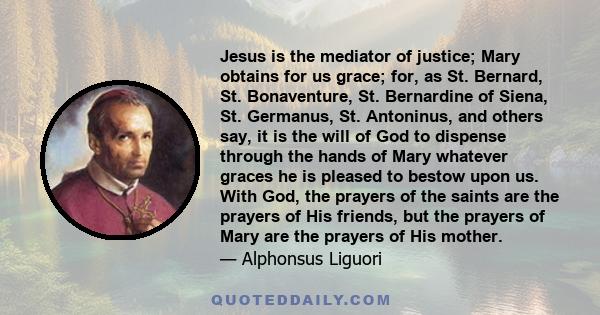 Jesus is the mediator of justice; Mary obtains for us grace; for, as St. Bernard, St. Bonaventure, St. Bernardine of Siena, St. Germanus, St. Antoninus, and others say, it is the will of God to dispense through the hands of Mary whatever graces he is pleased to bestow upon us. With God, the prayers of the saints are the prayers of His friends, but the prayers of Mary are the prayers of His mother.
— Alphonsus Liguori

QUOTEDDAILY.COM